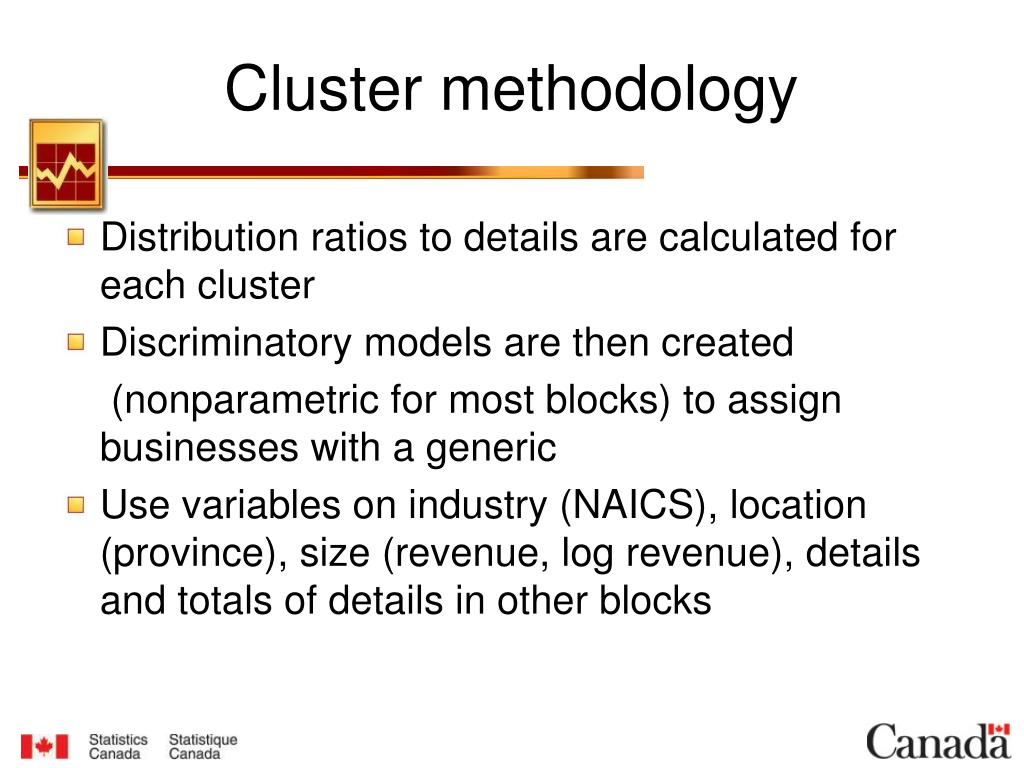 Cluster methodology

Distribution ratios to details are calculated for each cluster

Discriminatory models are then created (nonparametric for most blocks) to assign businesses with a generic

Use variables on industry (NAICS), location (province), size (revenue, log revenue), details and totals of details in other blocks

Statistics Canada Statistique Canada

Canada